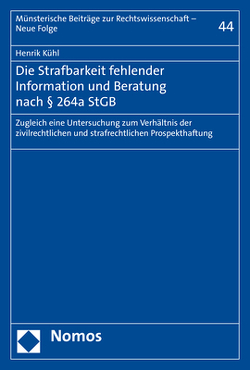 Münsterische Beiträge zur Rechtswissenschaft – Neue Folge

44

Henrik Kühl

Die Strafbarkeit fehlender Information und Beratung nach § 264a StGB

Zugleich eine Untersuchung zum Verhältnis der zivilrechtlichen und strafrechtlichen Prospekthaftung

Nomos